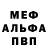 МЕФ
АЛЬФА
ПВП